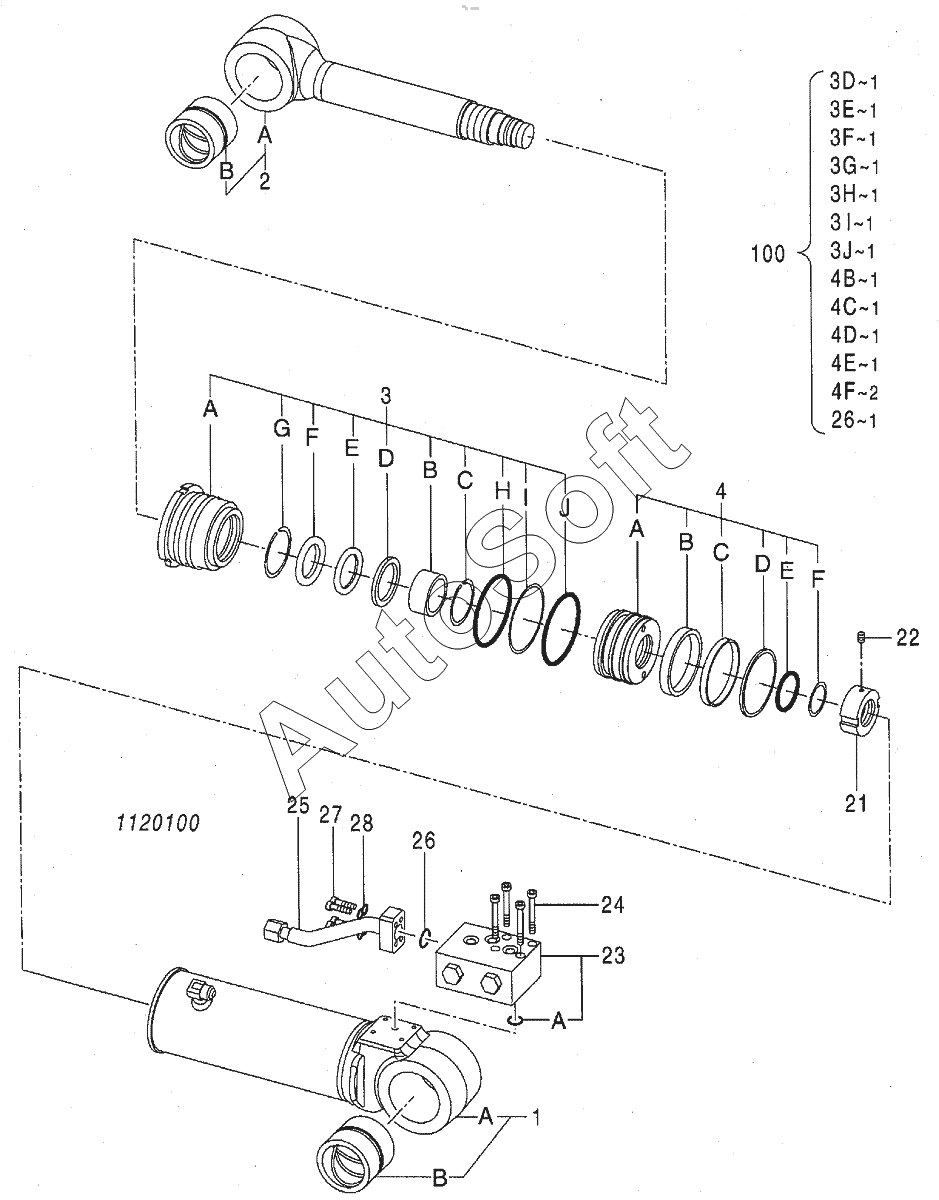 A
B
2

100
3D~1
3E~1
3F~1
3G~1
3H~1
3I~1
3J~1
4B~1
4C~1
4D~1
4E~1
4F~2
26~1

3
A
G
F
E
D
B
C
H
I
J

4
A
B
C
D
E
F

22
21

AutoSoft

1120100

25
27
28
26
24
23
A
A
1
B